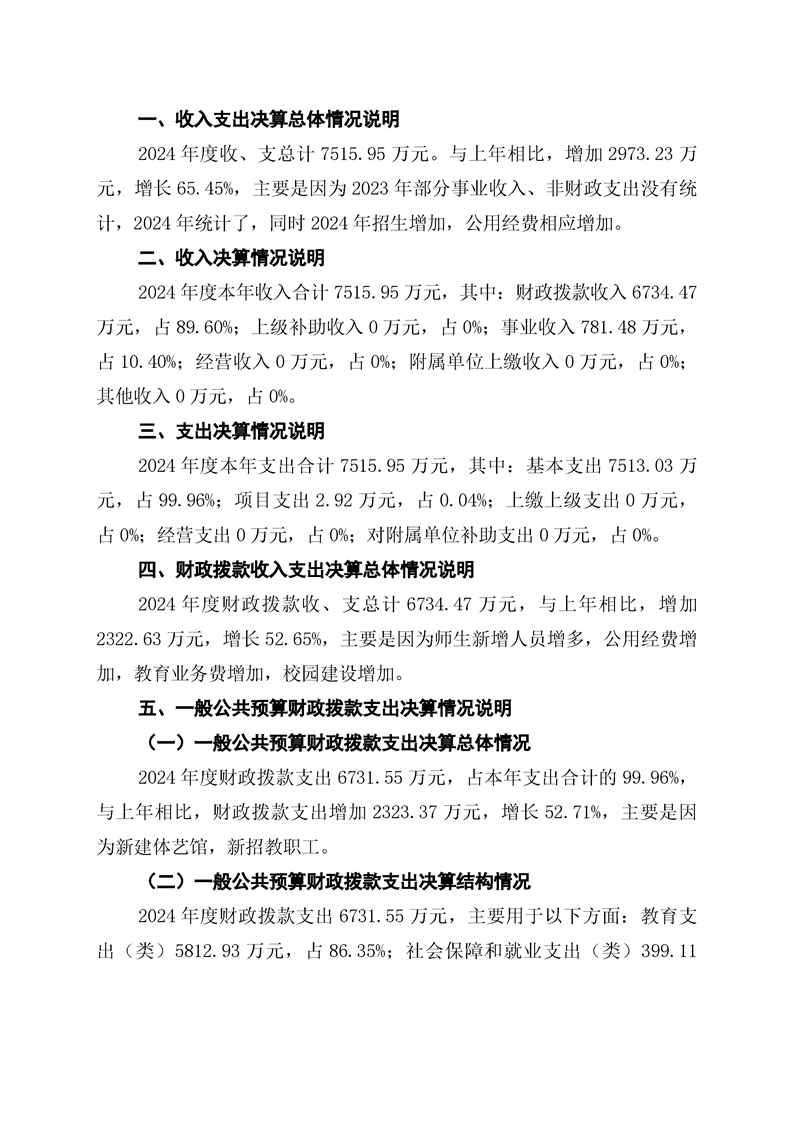 一、收入支出决算总体情况说明

2024 年度收、支总计 7515.95 万元。与上年相比，增加 2973.23 万元，增长 65.45%，主要是因为 2023 年部分事业收入、非财政支出没有统计，2024 年统计了，同时 2024 年招生增加，公用经费相应增加。

二、收入决算情况说明

2024 年度本年收入合计 7515.95 万元，其中：财政拨款收入 6734.47 万元，占 89.60%；上级补助收入 0 万元，占 0%；事业收入 781.48 万元，占 10.40%；经营收入 0 万元，占 0%；附属单位上缴收入 0 万元，占 0%；其他收入 0 万元，占 0%。

三、支出决算情况说明

2024 年度本年支出合计 7515.95 万元，其中：基本支出 7513.03 万元，占 99.96%；项目支出 2.92 万元，占 0.04%；上缴上级支出 0 万元，占 0%；经营支出 0 万元，占 0%；对附属单位补助支出 0 万元，占 0%。

四、财政拨款收入支出决算总体情况说明

2024 年度财政拨款收、支总计 6734.47 万元，与上年相比，增加 2322.63 万元，增长 52.65%，主要是因为师生新增人员增多，公用经费增加，教育业务费增加，校园建设增加。

五、一般公共预算财政拨款支出决算情况说明

（一）一般公共预算财政拨款支出决算总体情况

2024 年度财政拨款支出 6731.55 万元，占本年支出合计的 99.96%，与上年相比，财政拨款支出增加 2323.37 万元，增长 52.71%，主要是因为新建体艺馆，新招教职工。

（二）一般公共预算财政拨款支出决算结构情况

2024 年度财政拨款支出 6731.55 万元，主要用于以下方面：教育支出（类）5812.93 万元，占 86.35%；社会保障和就业支出（类）399.11